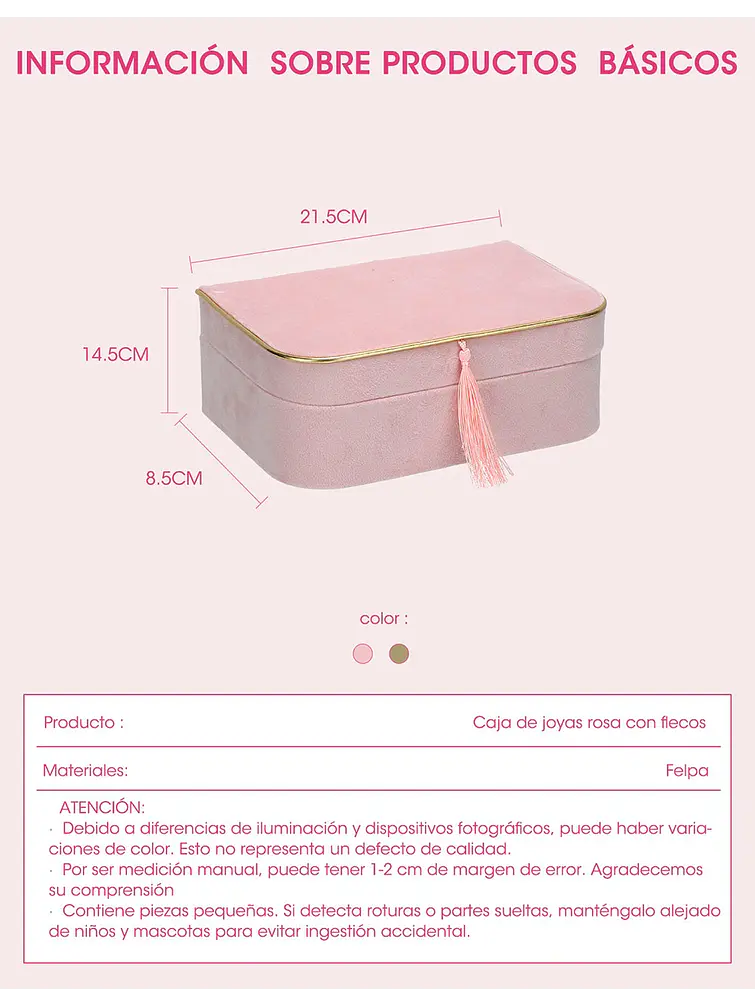 INFORMACIÓN SOBRE PRODUCTOS BÁSICOS

21.5CM

14.5CM

8.5CM

color :

Producto : Caja de joyas rosa con flecos

Materiales: Felpa

ATENCIÓN:
· Debido a diferencias de iluminación y dispositivos fotográficos, puede haber variaciones de color. Esto no representa un defecto de calidad.
· Por ser medición manual, puede tener 1-2 cm de margen de error. Agradecemos su comprensión
· Contiene piezas pequeñas. Si detecta roturas o partes sueltas, manténgalo alejado de niños y mascotas para evitar ingestión accidental.